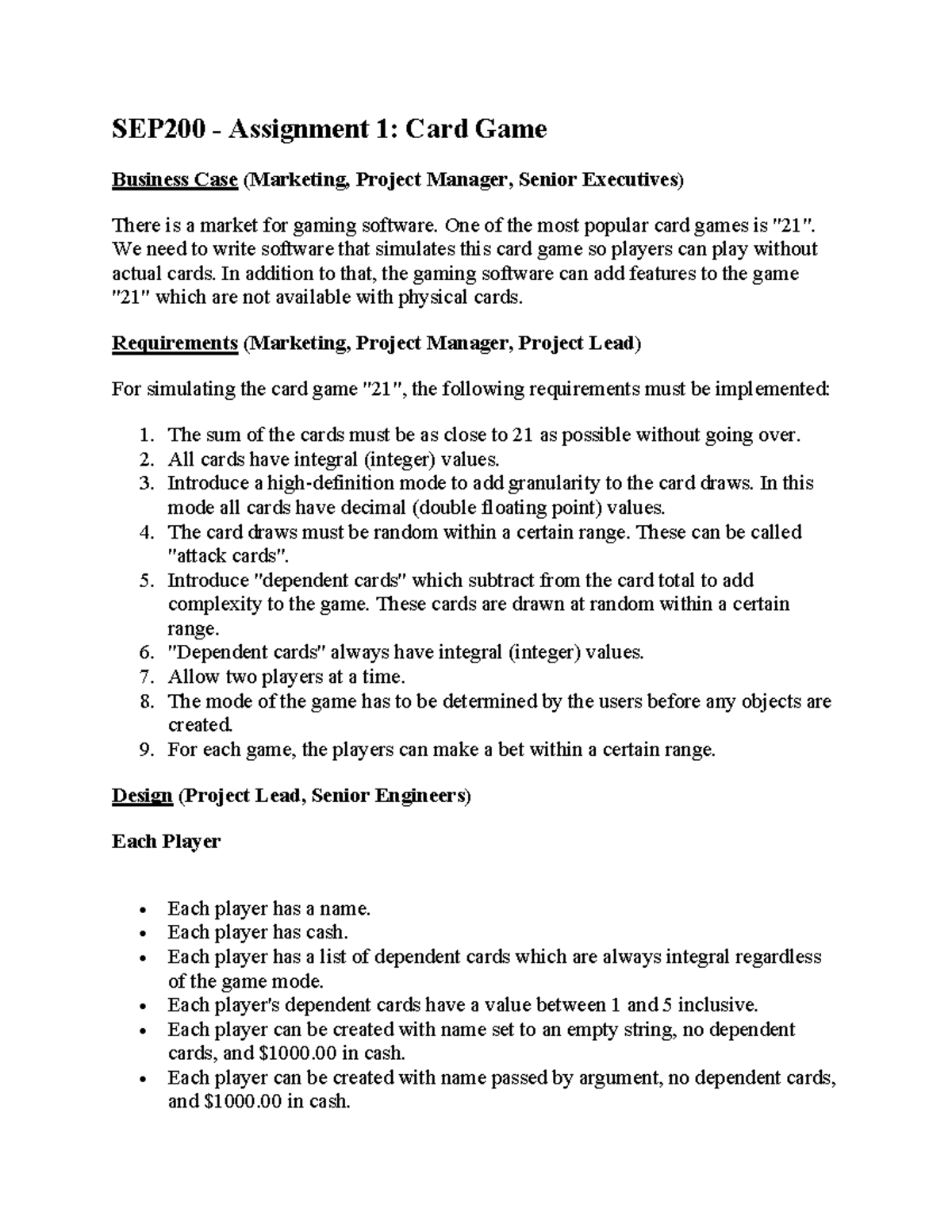 SEP200 - Assignment 1: Card Game

Business Case (Marketing, Project Manager, Senior Executives)

There is a market for gaming software. One of the most popular card games is "21". We need to write software that simulates this card game so players can play without actual cards. In addition to that, the gaming software can add features to the game "21" which are not available with physical cards.

Requirements (Marketing, Project Manager, Project Lead)

For simulating the card game "21", the following requirements must be implemented:

1. The sum of the cards must be as close to 21 as possible without going over.
2. All cards have integral (integer) values.
3. Introduce a high-definition mode to add granularity to the card draws. In this mode all cards have decimal (double floating point) values.
4. The card draws must be random within a certain range. These can be called "attack cards".
5. Introduce "dependent cards" which subtract from the card total to add complexity to the game. These cards are drawn at random within a certain range.
6. "Dependent cards" always have integral (integer) values.
7. Allow two players at a time.
8. The mode of the game has to be determined by the users before any objects are created.
9. For each game, the players can make a bet within a certain range.

Design (Project Lead, Senior Engineers)

Each Player

• Each player has a name.
• Each player has cash.
• Each player has a list of dependent cards which are always integral regardless of the game mode.
• Each player's dependent cards have a value between 1 and 5 inclusive.
• Each player can be created with name set to an empty string, no dependent cards, and $1000.00 in cash.
• Each player can be created with name passed by argument, no dependent cards, and $1000.00 in cash.